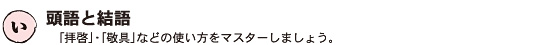 い

頭語と結語

「拝啓」・「敬具」などの使い方をマスターしましょう。